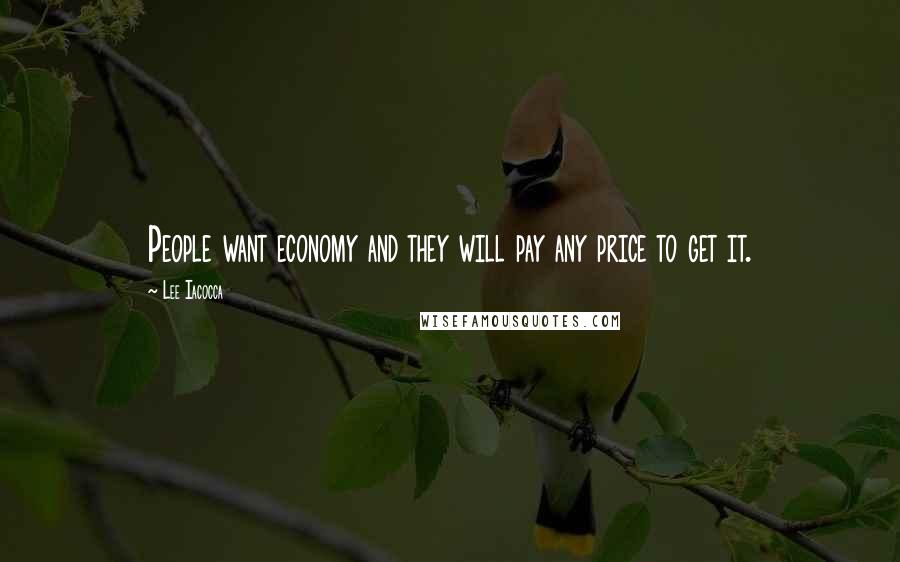 People want economy and they will pay any price to get it.

~ Lee Iacocca

WISEFAMOUSQUOTES.COM